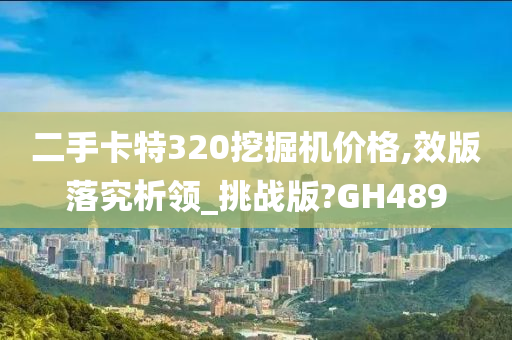 二手卡特320挖掘机价格,效版落究析领_挑战版?GH489